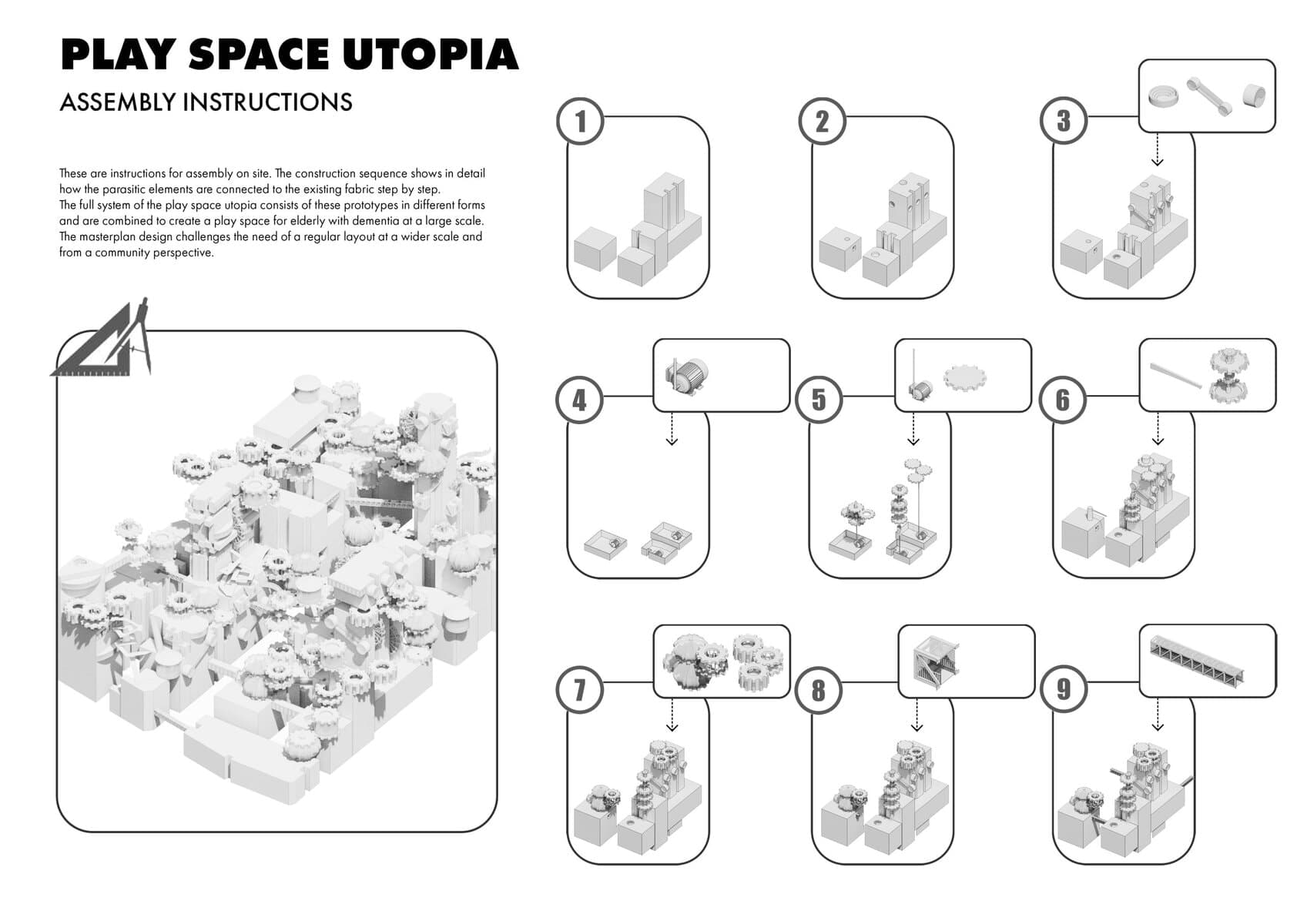 PLAY SPACE UTOPIA

ASSEMBLY INSTRUCTIONS

These are instructions for assembly on site. The construction sequence shows in detail how the parasitic elements are connected to the existing fabric step by step.
The full system of the play space utopia consists of these prototypes in different forms and are combined to create a play space for elderly with dementia at a large scale.
The masterplan design challenges the need of a regular layout at a wider scale and from a community perspective.

1

2

3

4

5

6

7

8

9